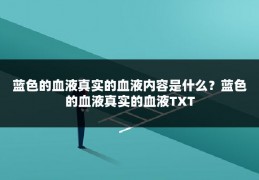 蓝色的血液真实的血液内容是什么？蓝色的血液真实的血液TXT